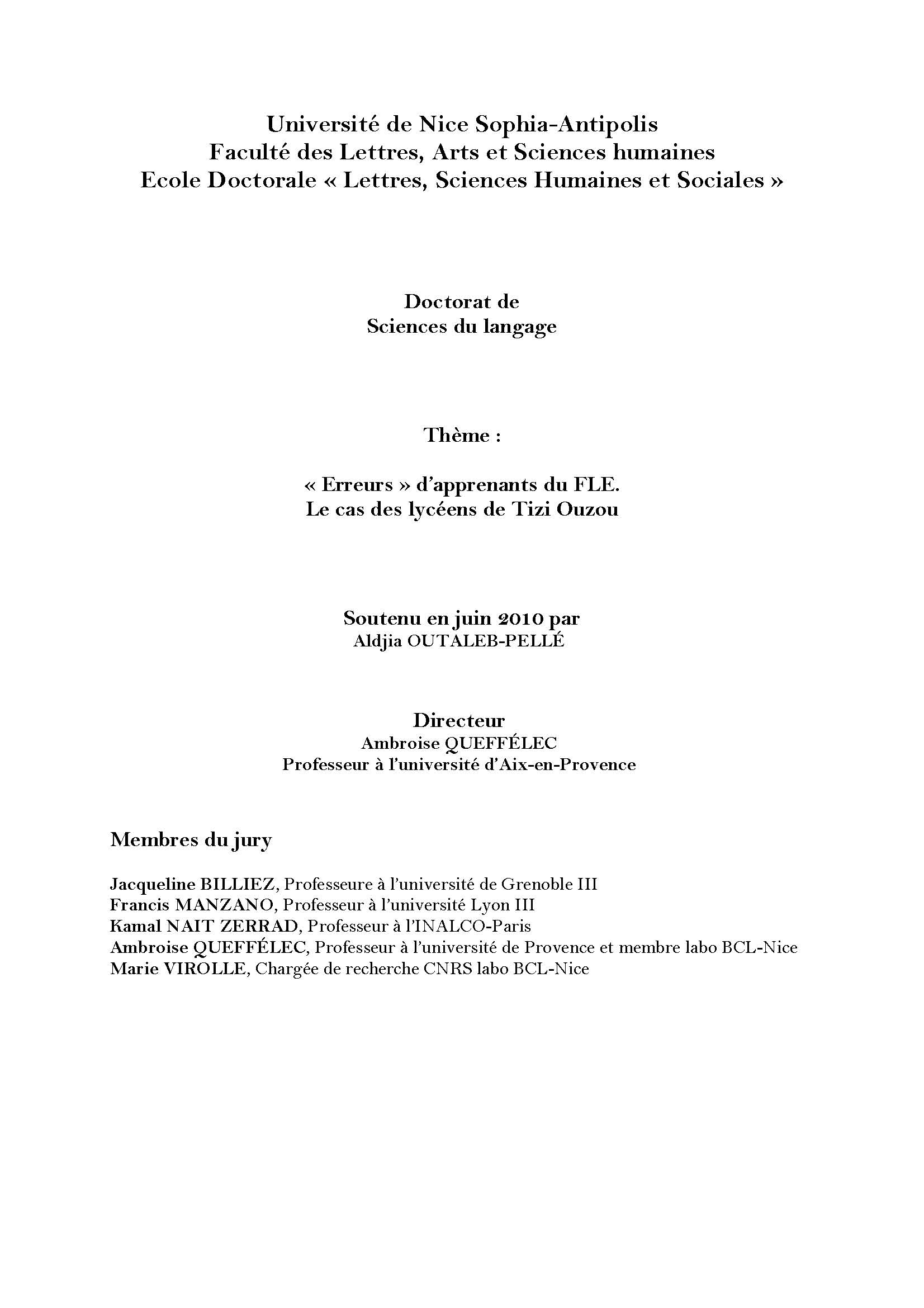 Université de Nice Sophia-Antipolis
Faculté des Lettres, Arts et Sciences humaines
Ecole Doctorale « Lettres, Sciences Humaines et Sociales »

Doctorat de
Sciences du langage

Thème :

« Erreurs » d'apprenants du FLE.
Le cas des lycéens de Tizi Ouzou

Soutenu en juin 2010 par
Aldjia OUTALEB-PELLÉ

Directeur
Ambroise QUEFFÉLEC
Professeur à l'université d'Aix-en-Provence

Membres du jury

Jacqueline BILLIEZ, Professeure à l'université de Grenoble III
Francis MANZANO, Professeur à l'université Lyon III
Kamal NAIT ZERRAD, Professeur à l'INALCO-Paris
Ambroise QUEFFÉLEC, Professeur à l'université de Provence et membre labo BCL-Nice
Marie VIROLLE, Chargée de recherche CNRS labo BCL-Nice